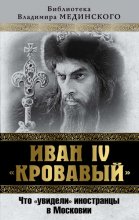 Библиотека
Владимира МЕДИНСКОГО

ИВАН IV
«КРОВАВЫЙ»

Что «увидели» иностранцы в Московии